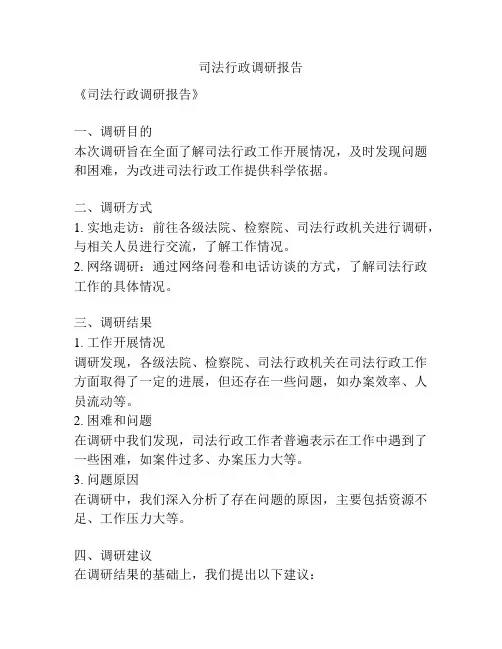 司法行政调研报告

《司法行政调研报告》

一、调研目的
本次调研旨在全面了解司法行政工作开展情况，及时发现问题和困难，为改进司法行政工作提供科学依据。

二、调研方式
1. 实地走访：前往各级法院、检察院、司法行政机关进行调研，与相关人员进行交流，了解工作情况。
2. 网络调研：通过网络问卷和电话访谈的方式，了解司法行政工作的具体情况。

三、调研结果
1. 工作开展情况
调研发现，各级法院、检察院、司法行政机关在司法行政工作方面取得了一定的进展，但还存在一些问题，如办案效率、人员流动等。
2. 困难和问题
在调研中我们发现，司法行政工作者普遍表示在工作中遇到了一些困难，如案件过多、办案压力大等。
3. 问题原因
在调研中，我们深入分析了存在问题的原因，主要包括资源不足、工作压力大等。

四、调研建议
在调研结果的基础上，我们提出以下建议：